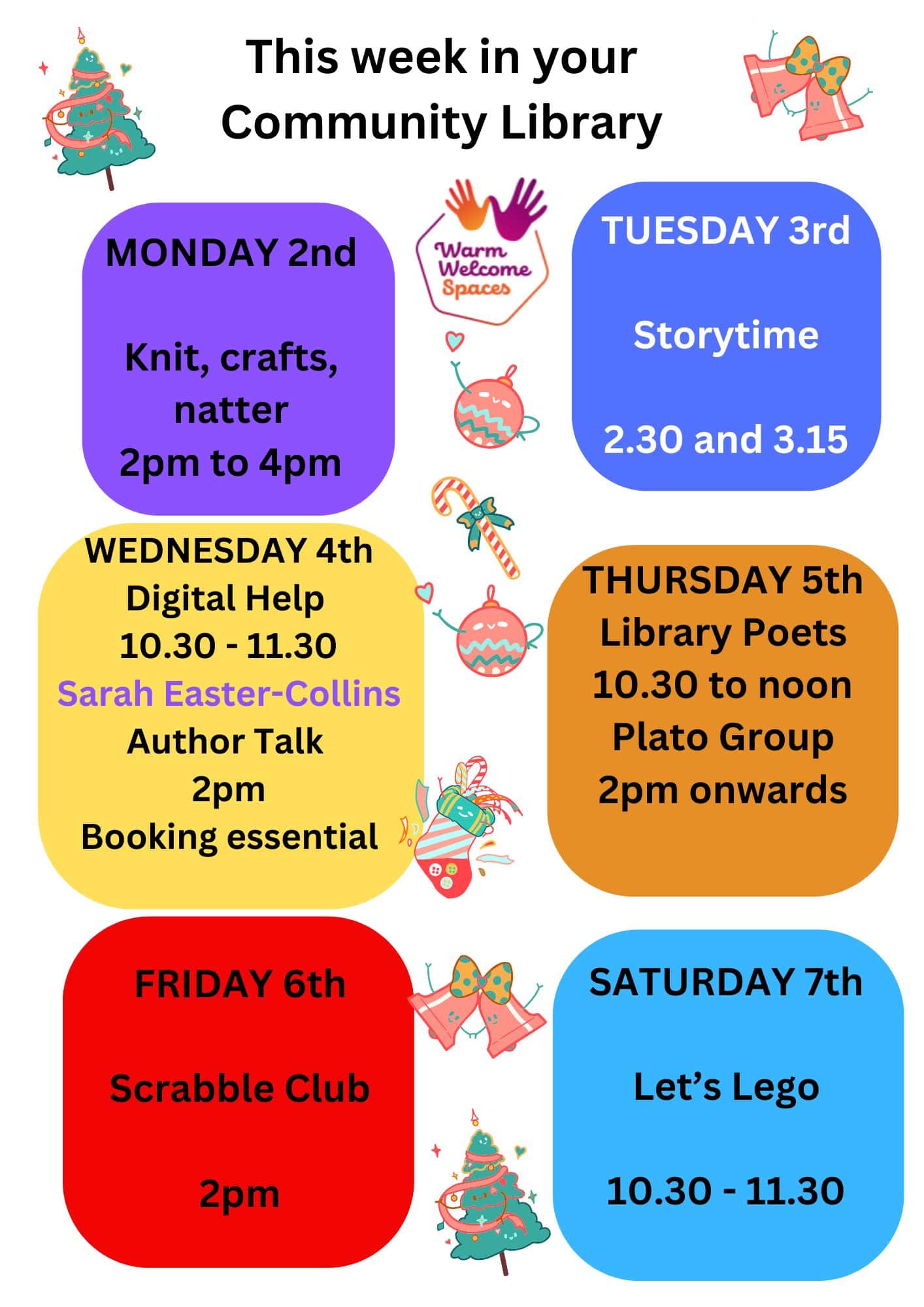 This week in your Community Library

MONDAY 2nd

Knit, crafts, natter
2pm to 4pm

Warm Welcome Spaces

TUESDAY 3rd

Storytime

2.30 and 3.15

WEDNESDAY 4th
Digital Help
10.30 - 11.30
Sarah Easter-Collins
Author Talk
2pm
Booking essential

THURSDAY 5th
Library Poets
10.30 to noon
Plato Group
2pm onwards

FRIDAY 6th

Scrabble Club

2pm

SATURDAY 7th

Let's Lego

10.30 - 11.30